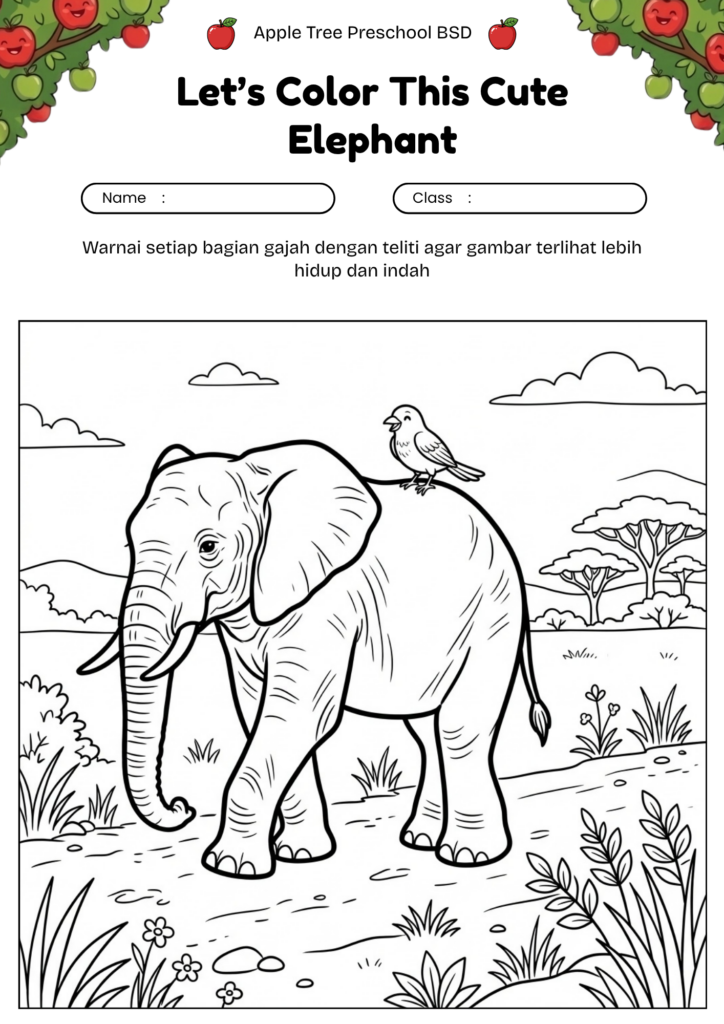 Apple Tree Preschool BSD

Let's Color This Cute Elephant

Name :

Class :

Warnai setiap bagian gajah dengan teliti agar gambar terlihat lebih hidup dan indah